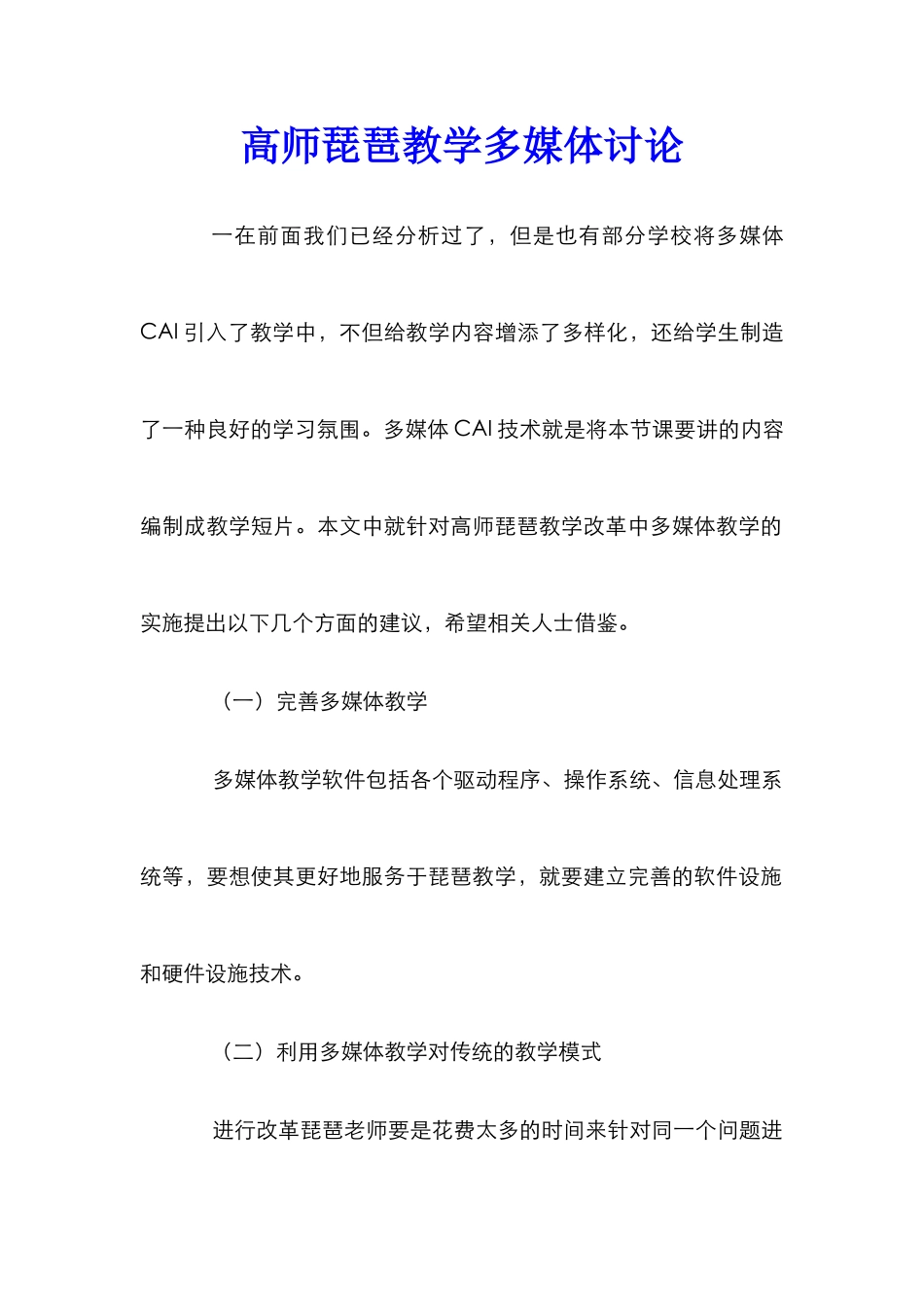 高师琵琶教学多媒体讨论

一在前面我们已经分析过了，但是也有部分学校将多媒体CAI引入了教学中，不但给教学内容增添了多样化，还给学生制造了一种良好的学习氛围。多媒体CAI技术就是将本节课要讲的内容编制成教学短片。本文中就针对高师琵琶教学改革中多媒体教学的实施提出以下几个方面的建议，希望相关人士借鉴。

（一）完善多媒体教学

多媒体教学软件包括各个驱动程序、操作系统、信息处理系统等，要想使其更好地服务于琵琶教学，就要建立完善的软件设施和硬件设施技术。

（二）利用多媒体教学对传统的教学模式

进行改革琵琶老师要是花费太多的时间来针对同一个问题进